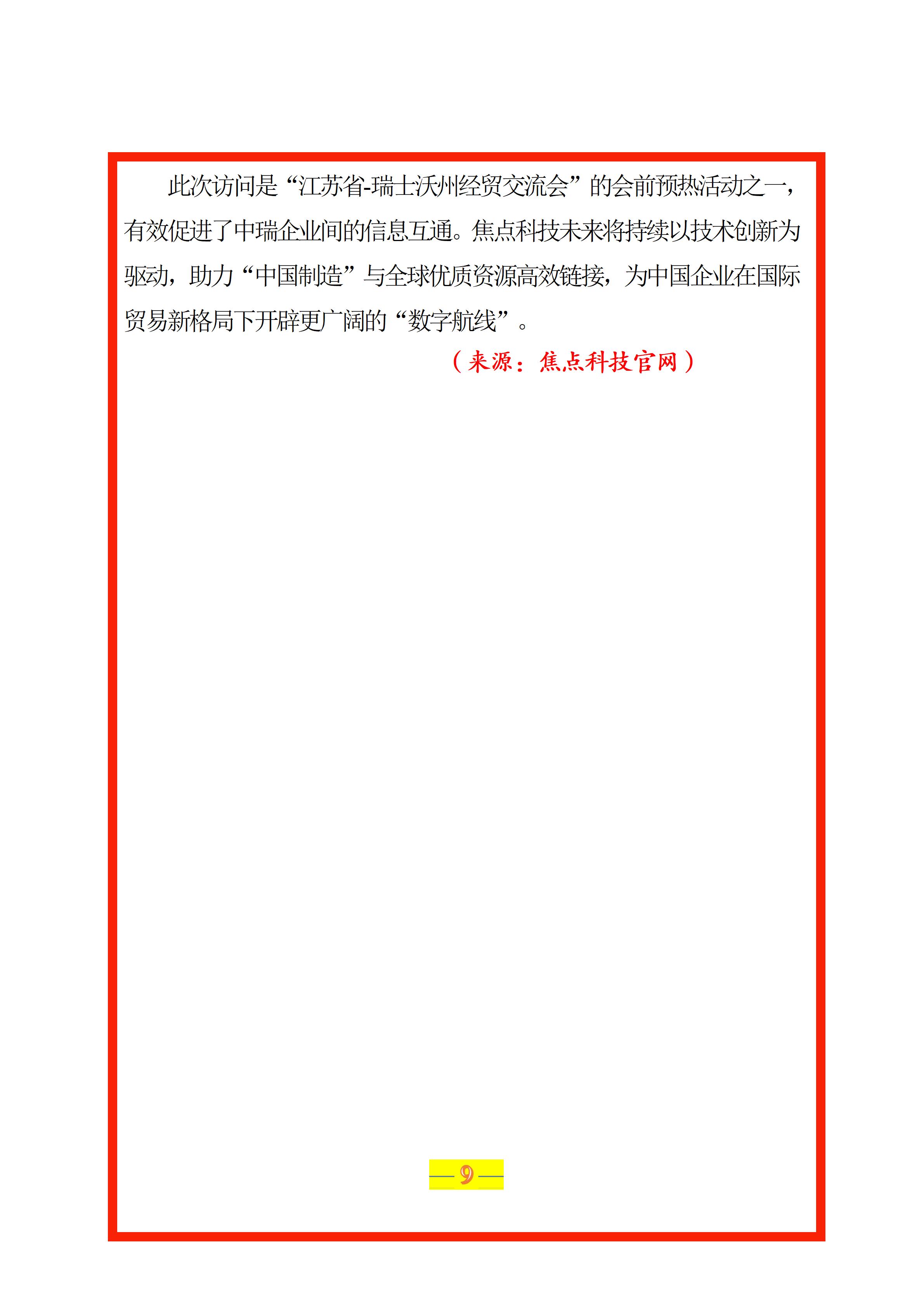 此次访问是“江苏省-瑞士沃州经贸交流会”的会前预热活动之一，有效促进了中瑞企业间的信息互通。焦点科技未来将持续以技术创新为驱动，助力“中国制造”与全球优质资源高效链接，为中国企业在国际贸易新格局下开辟更广阔的“数字航线”。

（来源：焦点科技官网）

— 9 —